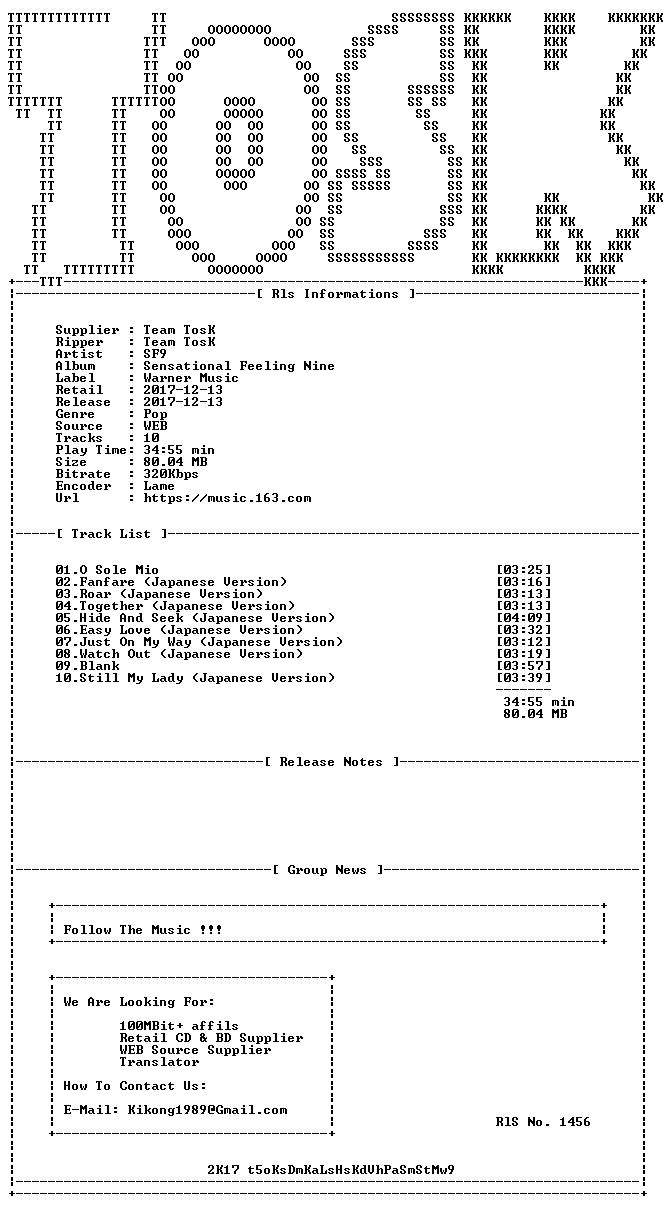 [ Rls Informations ]

Supplier : Team TosK
Ripper : Team TosK
Artist : SF9
Album : Sensational Feeling Nine
Label : Warner Music
Retail : 2017-12-13
Release : 2017-12-13
Genre : Pop
Source : WEB
Tracks : 10
Play Time: 34:55 min
Size : 80.04 MB
Bitrate : 320Kbps
Encoder : Lame
Url : https://music.163.com

[ Track List ]

01.O Sole Mio [03:25]
02.Fanfare (Japanese Version) [03:16]
03.Roar (Japanese Version) [03:13]
04.Together (Japanese Version) [03:13]
05.Hide And Seek (Japanese Version) [04:09]
06.Easy Love (Japanese Version) [03:32]
07.Just On My Way (Japanese Version) [03:12]
08.Watch Out (Japanese Version) [03:19]
09.Blank [03:57]
10.Still My Lady (Japanese Version) [03:39]

34:55 min
80.04 MB

[ Release Notes ]

[ Group News ]

Follow The Music !!!

We Are Looking For:

100MBit+ affils
Retail CD & BD Supplier
WEB Source Supplier
Translator

How To Contact Us:

E-Mail: Kikong1989@Gmail.com

RlS No. 1456

2K17 t5oKsDmKaLsHsKdVhPaSmStMw9